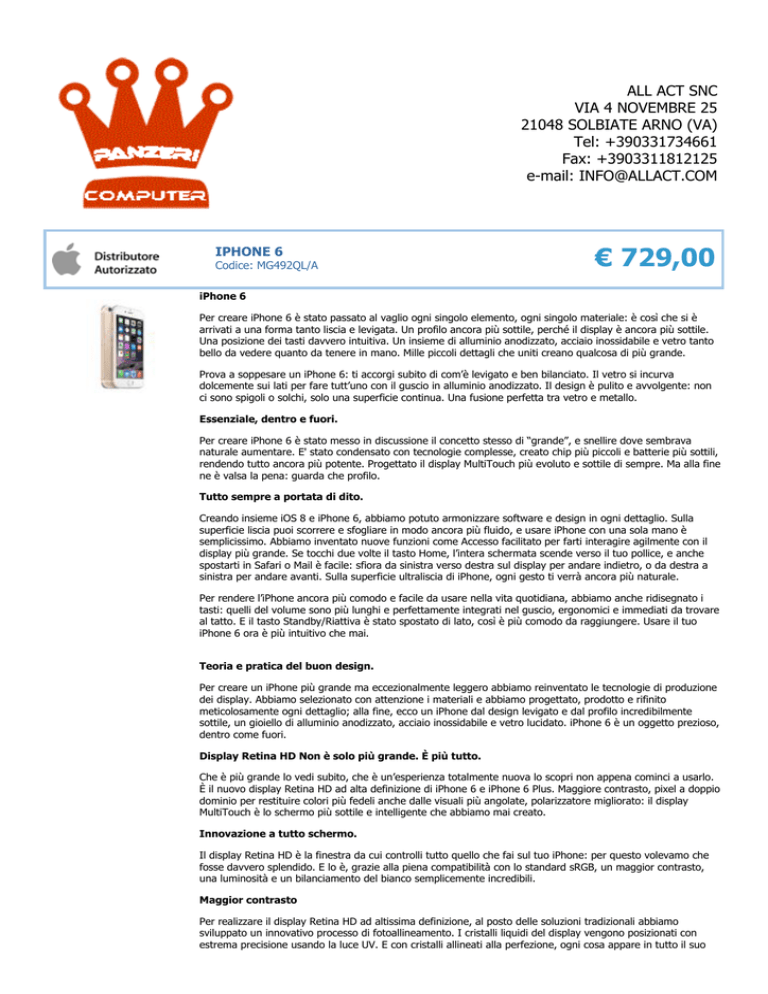 PANZERI COMPUTER

ALL ACT SNC
VIA 4 NOVEMBRE 25
21048 SOLBIATE ARNO (VA)
Tel: +390331734661
Fax: +3903311812125
e-mail: INFO@ALLACT.COM

Distributore Autorizzato

IPHONE 6
Codice: MG492QL/A

€ 729,00

iPhone 6

Per creare iPhone 6 è stato passato al vaglio ogni singolo elemento, ogni singolo materiale: è così che si è arrivati a una forma tanto liscia e levigata. Un profilo ancora più sottile, perché il display è ancora più sottile. Una posizione dei tasti davvero intuitiva. Un insieme di alluminio anodizzato, acciaio inossidabile e vetro tanto bello da vedere quanto da tenere in mano. Mille piccoli dettagli che uniti creano qualcosa di più grande.

Prova a soppesare un iPhone 6: ti accorgi subito di com'è levigato e ben bilanciato. Il vetro si incurva dolcemente sui lati per fare tutt'uno con il guscio in alluminio anodizzato. Il design è pulito e avvolgente: non ci sono spigoli o solchi, solo una superficie continua. Una fusione perfetta tra vetro e metallo.

Essenziale, dentro e fuori.

Per creare iPhone 6 è stato messo in discussione il concetto stesso di "grande", e snellire dove sembrava naturale aumentare. E' stato condensato con tecnologie complesse, creato chip più piccoli e batterie più sottili, rendendo tutto ancora più potente. Progettato il display MultiTouch più evoluto e sottile di sempre. Ma alla fine ne è valsa la pena: guarda che profilo.

Tutto sempre a portata di dito.

Creando insieme iOS 8 e iPhone 6, abbiamo potuto armonizzare software e design in ogni dettaglio. Sulla superficie liscia puoi scorrere e sfogliare in modo ancora più fluido, e usare iPhone con una sola mano è semplicissimo. Abbiamo inventato nuove funzioni come Accesso facilitato per farti interagire agilmente con il display più grande. Se tocchi due volte il tasto Home, l'intera schermata scende verso il tuo pollice, e anche spostarti in Safari o Mail è facile: sfiora da sinistra verso destra sul display per andare indietro, o da destra a sinistra per andare avanti. Sulla superficie ultraliscia di iPhone, ogni gesto ti verrà ancora più naturale.

Per rendere l'iPhone ancora più comodo e facile da usare nella vita quotidiana, abbiamo anche ridisegnato i tasti: quelli del volume sono più lunghi e perfettamente integrati nel guscio, ergonomici e immediati da trovare al tatto. E il tasto Standby/Riattiva è stato spostato di lato, così è più comodo da raggiungere. Usare il tuo iPhone 6 ora è più intuitivo che mai.

Teoria e pratica del buon design.

Per creare un iPhone più grande ma eccezionalmente leggero abbiamo reinventato le tecnologie di produzione dei display. Abbiamo selezionato con attenzione i materiali e abbiamo progettato, prodotto e rifinito meticolosamente ogni dettaglio; alla fine, ecco un iPhone dal design levigato e dal profilo incredibilmente sottile, un gioiello di alluminio anodizzato, acciaio inossidabile e vetro lucidato. iPhone 6 è un oggetto prezioso, dentro come fuori.

Display Retina HD Non è solo più grande. È più tutto.

Che è più grande lo vedi subito, che è un'esperienza totalmente nuova lo scopri non appena cominci a usarlo. È il nuovo display Retina HD ad alta definizione di iPhone 6 e iPhone 6 Plus. Maggiore contrasto, pixel a doppio dominio per restituire colori più fedeli anche dalle visuali più angolate, polarizzatore migliorato: il display MultiTouch è lo schermo più sottile e intelligente che abbiamo mai creato.

Innovazione a tutto schermo.

Il display Retina HD è la finestra da cui controlli tutto quello che fai sul tuo iPhone: per questo volevamo che fosse davvero splendido. E lo è, grazie alla piena compatibilità con lo standard sRGB, un maggior contrasto, una luminosità e un bilanciamento del bianco semplicemente incredibili.

Maggior contrasto

Per realizzare il display Retina HD ad altissima definizione, al posto delle soluzioni tradizionali abbiamo sviluppato un innovativo processo di fotoallineamento. I cristalli liquidi del display vengono posizionati con estrema precisione usando la luce UV. E con cristalli allineati alla perfezione, ogni cosa appare in tutto il suo